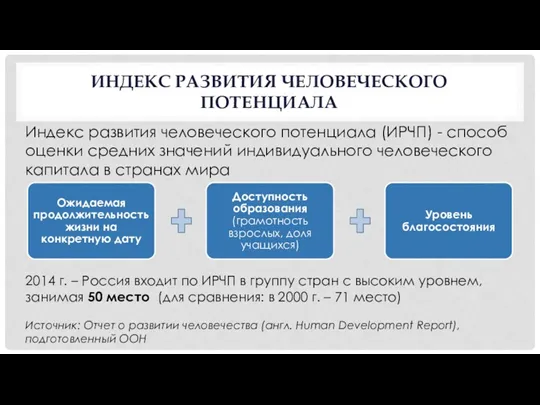 ИНДЕКС РАЗВИТИЯ ЧЕЛОВЕЧЕСКОГО ПОТЕНЦИАЛА

Индекс развития человеческого потенциала (ИРЧП) - способ оценки средних значений индивидуального человеческого капитала в странах мира

Ожидаемая продолжительность жизни на конкретную дату

Доступность образования (грамотность взрослых, доля учащихся)

Уровень благосостояния

2014 г. – Россия входит по ИРЧП в группу стран с высоким уровнем, занимая 50 место (для сравнения: в 2000 г. – 71 место)

Источник: Отчет о развитии человечества (англ. Human Development Report), подготовленный ООН